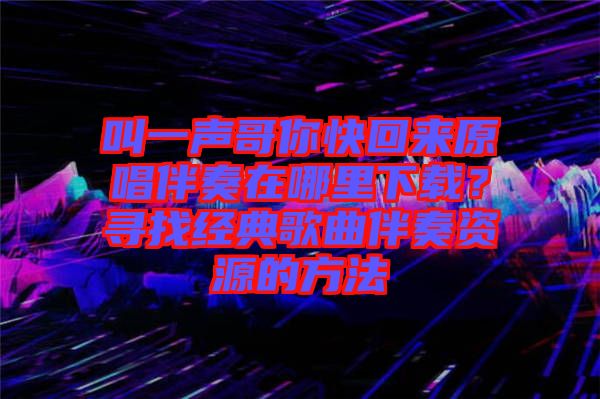 叫一声哥你快回来原唱伴奏在哪里下载？寻找经典歌曲伴奏资源的方法